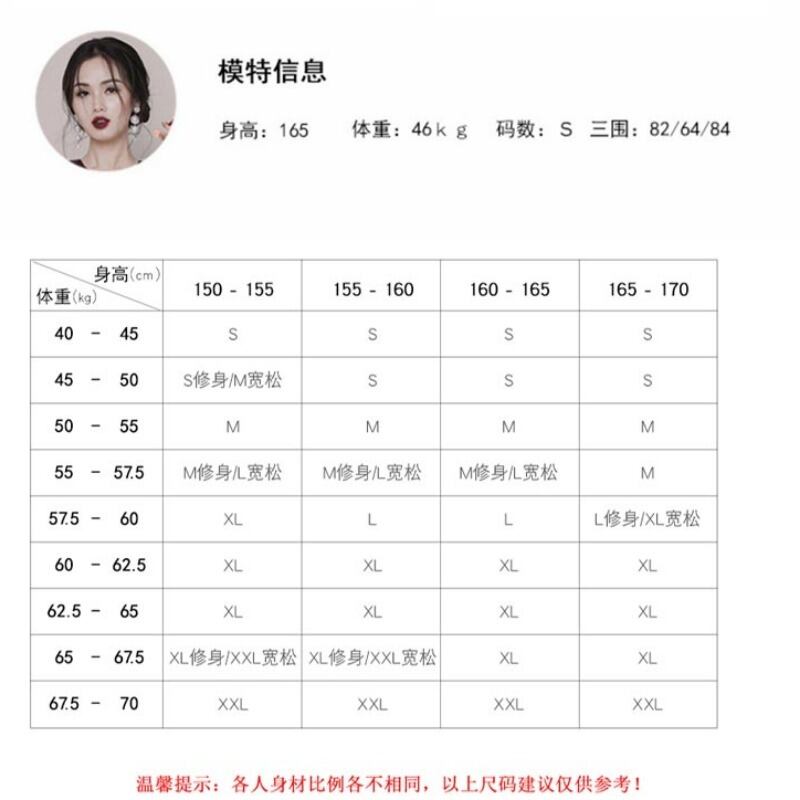 模特信息

身高：165 体重：46ｋｇ 码数：S 三围：82/64/84

| 身高(cm) 体重(kg) | 150 - 155 | 155 - 160 | 160 - 165 | 165 - 170 |
|---|---|---|---|---|
| 40 - 45 | S | S | S | S |
| 45 - 50 | S修身/M宽松 | S | S | S |
| 50 - 55 | M | M | M | M |
| 55 - 57.5 | M修身/L宽松 | M修身/L宽松 | M修身/L宽松 | M |
| 57.5 - 60 | XL | L | L | L修身/XL宽松 |
| 60 - 62.5 | XL | XL | XL | XL |
| 62.5 - 65 | XL | XL | XL | XL |
| 65 - 67.5 | XL修身/XXL宽松 | XL修身/XXL宽松 | XL | XL |
| 67.5 - 70 | XXL | XXL | XXL | XXL |

温馨提示：各人身材比例各不相同，以上尺码建议仅供参考！